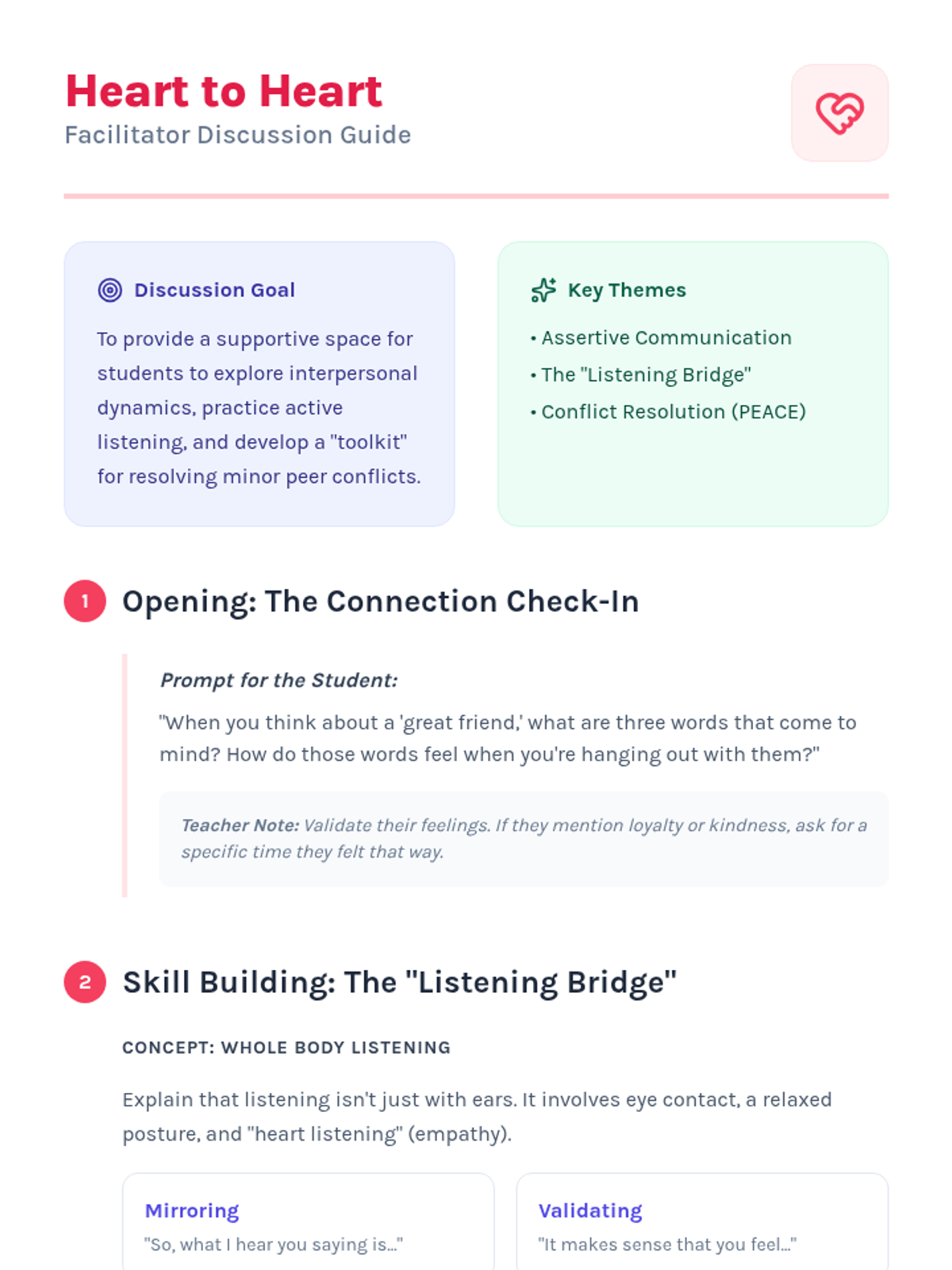 Heart to Heart
Facilitator Discussion Guide

Discussion Goal

To provide a supportive space for students to explore interpersonal dynamics, practice active listening, and develop a "toolkit" for resolving minor peer conflicts.

Key Themes

• Assertive Communication
• The "Listening Bridge"
• Conflict Resolution (PEACE)

1 Opening: The Connection Check-In

Prompt for the Student:

"When you think about a 'great friend,' what are three words that come to mind? How do those words feel when you're hanging out with them?"

Teacher Note: Validate their feelings. If they mention loyalty or kindness, ask for a specific time they felt that way.

2 Skill Building: The "Listening Bridge"

CONCEPT: WHOLE BODY LISTENING

Explain that listening isn't just with ears. It involves eye contact, a relaxed posture, and "heart listening" (empathy).

Mirroring
"So, what I hear you saying is..."

Validating
"It makes sense that you feel..."